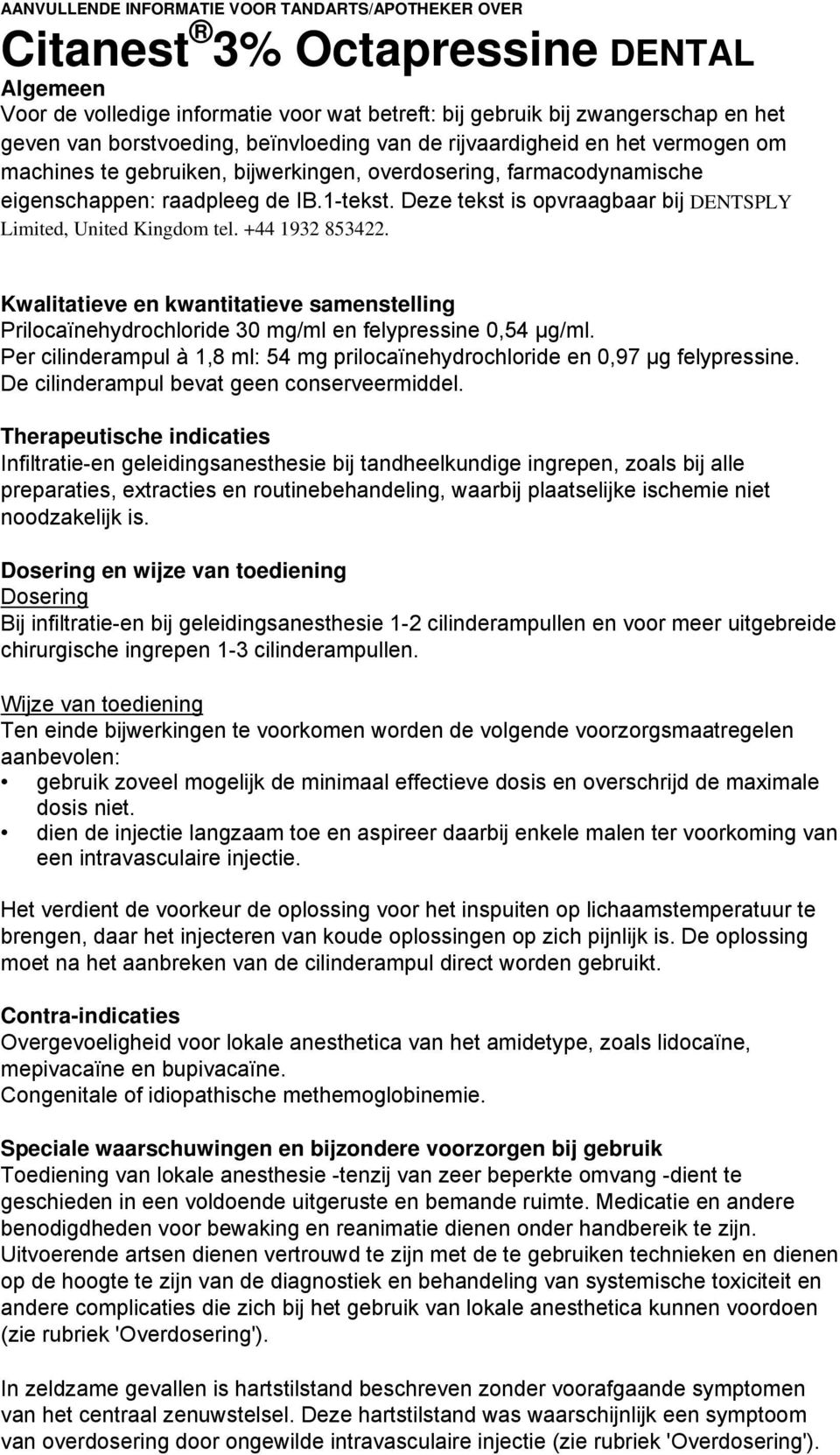 AANVULLENDE INFORMATIE VOOR TANDARTS/APOTHEKER OVER

Citanest® 3% Octapressine DENTAL

Algemeen
Voor de volledige informatie voor wat betreft: bij gebruik bij zwangerschap en het geven van borstvoeding, beïnvloeding van de rijvaardigheid en het vermogen om machines te gebruiken, bijwerkingen, overdosering, farmacodynamische eigenschappen: raadpleeg de IB.1-tekst. Deze tekst is opvraagbaar bij DENTSPLY Limited, United Kingdom tel. +44 1932 853422.

Kwalitatieve en kwantitatieve samenstelling
Prilocaïnehydrochloride 30 mg/ml en felypressine 0,54 µg/ml.
Per cilinderampul à 1,8 ml: 54 mg prilocaïnehydrochloride en 0,97 µg felypressine.
De cilinderampul bevat geen conserveermiddel.

Therapeutische indicaties
Infiltratie-en geleidingsanesthesie bij tandheelkundige ingrepen, zoals bij alle preparaties, extracties en routinebehandeling, waarbij plaatselijke ischemie niet noodzakelijk is.

Dosering en wijze van toediening
Dosering
Bij infiltratie-en bij geleidingsanesthesie 1-2 cilinderampullen en voor meer uitgebreide chirurgische ingrepen 1-3 cilinderampullen.

Wijze van toediening
Ten einde bijwerkingen te voorkomen worden de volgende voorzorgsmaatregelen aanbevolen:
• gebruik zoveel mogelijk de minimaal effectieve dosis en overschrijd de maximale dosis niet.
• dien de injectie langzaam toe en aspireer daarbij enkele malen ter voorkoming van een intravasculaire injectie.

Het verdient de voorkeur de oplossing voor het inspuiten op lichaamstemperatuur te brengen, daar het injecteren van koude oplossingen op zich pijnlijk is. De oplossing moet na het aanbreken van de cilinderampul direct worden gebruikt.

Contra-indicaties
Overgevoeligheid voor lokale anesthetica van het amidetype, zoals lidocaïne, mepivacaïne en bupivacaïne.
Congenitale of idiopathische methemoglobinemie.

Speciale waarschuwingen en bijzondere voorzorgen bij gebruik
Toediening van lokale anesthesie -tenzij van zeer beperkte omvang -dient te geschieden in een voldoende uitgeruste en bemande ruimte. Medicatie en andere benodigdheden voor bewaking en reanimatie dienen onder handbereik te zijn. Uitvoerende artsen dienen vertrouwd te zijn met de te gebruiken technieken en dienen op de hoogte te zijn van de diagnostiek en behandeling van systemische toxiciteit en andere complicaties die zich bij het gebruik van lokale anesthetica kunnen voordoen (zie rubriek 'Overdosering').

In zeldzame gevallen is hartstilstand beschreven zonder voorafgaande symptomen van het centraal zenuwstelsel. Deze hartstilstand was waarschijnlijk een symptoom van overdosering door ongewilde intravasculaire injectie (zie rubriek 'Overdosering').